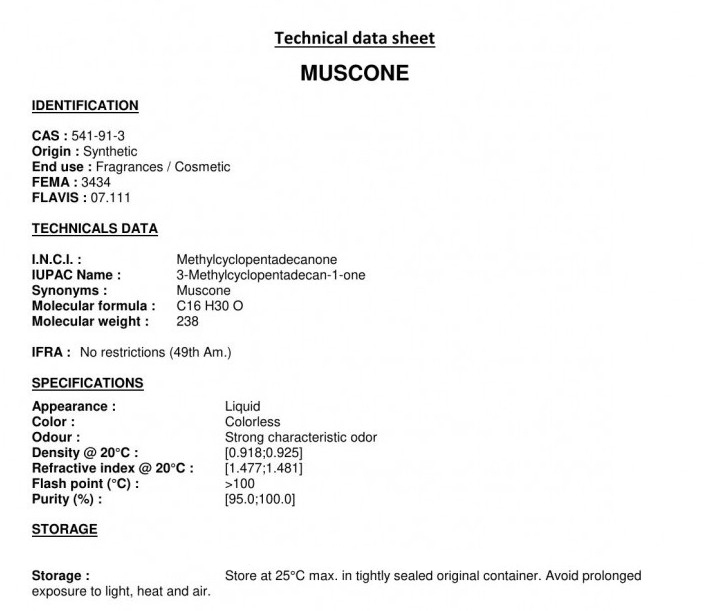 Technical data sheet

MUSCONE

IDENTIFICATION

CAS : 541-91-3
Origin : Synthetic
End use : Fragrances / Cosmetic
FEMA : 3434
FLAVIS : 07.111

TECHNICALS DATA

I.N.C.I. : Methylcyclopentadecanone
IUPAC Name : 3-Methylcyclopentadecan-1-one
Synonyms : Muscone
Molecular formula : C16 H30 O
Molecular weight : 238

IFRA : No restrictions (49th Am.)

SPECIFICATIONS

Appearance : Liquid
Color : Colorless
Odour : Strong characteristic odor
Density @ 20°C : [0.918;0.925]
Refractive index @ 20°C : [1.477;1.481]
Flash point (°C) : >100
Purity (%) : [95.0;100.0]

STORAGE

Storage : Store at 25°C max. in tightly sealed original container. Avoid prolonged exposure to light, heat and air.